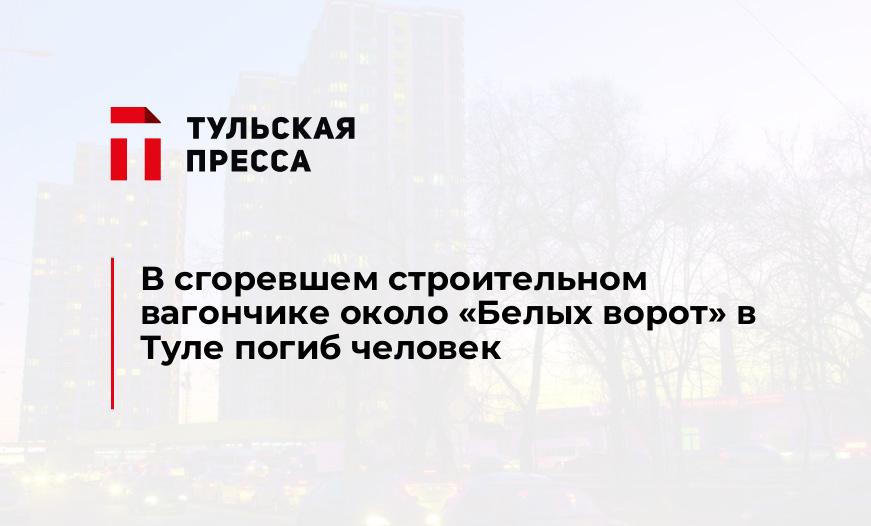 ТУЛЬСКАЯ ПРЕССА

В сгоревшем строительном вагончике около «Белых ворот» в Туле погиб человек